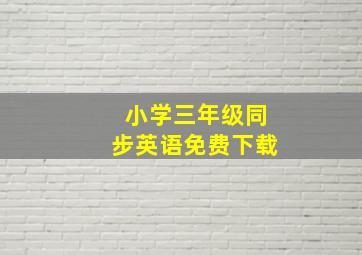 小学三年级同步英语免费下载